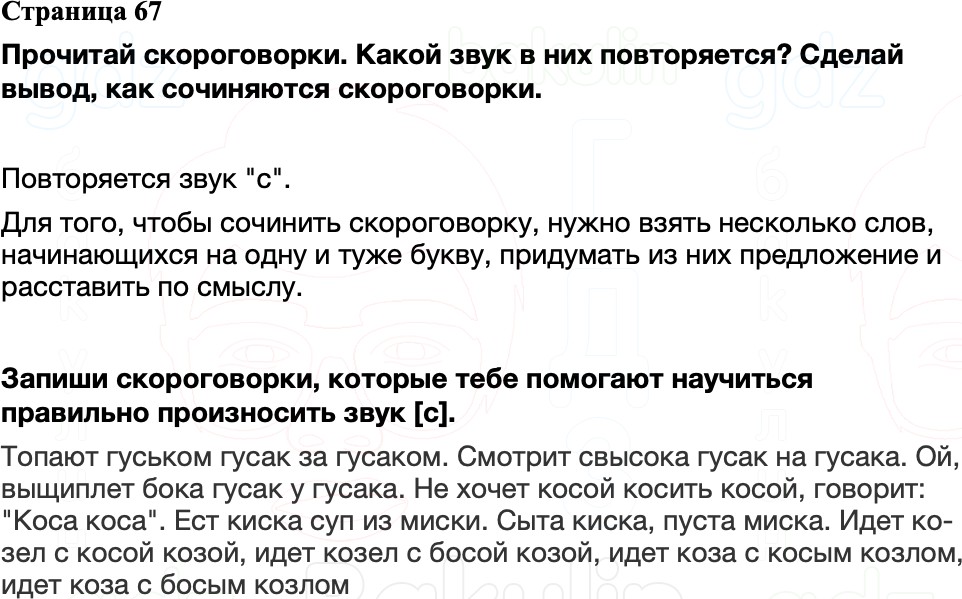 Страница 67

Прочитай скороговорки. Какой звук в них повторяется? Сделай вывод, как сочиняются скороговорки.

Повторяется звук "с".

Для того, чтобы сочинить скороговорку, нужно взять несколько слов, начинающихся на одну и туже букву, придумать из них предложение и расставить по смыслу.

Запиши скороговорки, которые тебе помогают научиться правильно произносить звук [с].

Топают гуськом гусак за гусаком. Смотрит свысока гусак на гусака. Ой, выщиплет бока гусак у гусака. Не хочет косой косить косой, говорит: "Коса коса". Ест киска суп из миски. Сыта киска, пуста миска. Идет козел с косой козой, идет козел с босой козой, идет коза с косым козлом, идет коза с босым козлом